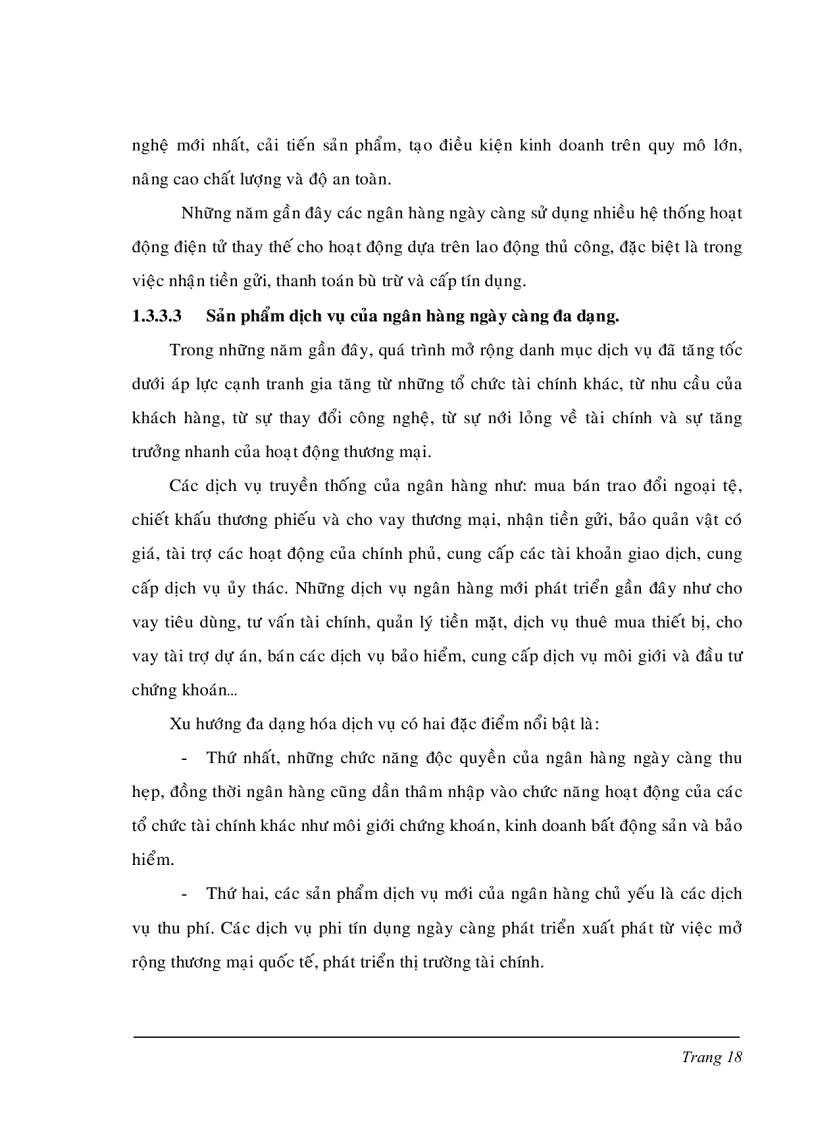 nghệ mới nhất, cải tiến sản phẩm, tạo điều kiện kinh doanh trên quy mô lớn, nâng cao chất lượng và độ an toàn.

Những năm gần đây các ngân hàng ngày càng sử dụng nhiều hệ thống hoạt động điện tử thay thế cho hoạt động dựa trên lao động thủ công, đặc biệt là trong việc nhận tiền gửi, thanh toán bù trừ và cấp tín dụng.

1.3.3.3 Sản phẩm dịch vụ của ngân hàng ngày càng đa dạng.

Trong những năm gần đây, quá trình mở rộng danh mục dịch vụ đã tăng tốc dưới áp lực cạnh tranh gia tăng từ những tổ chức tài chính khác, từ nhu cầu của khách hàng, từ sự thay đổi công nghệ, từ sự nới lỏng về tài chính và sự tăng trưởng nhanh của hoạt động thương mại.

Các dịch vụ truyền thống của ngân hàng như: mua bán trao đổi ngoại tệ, chiết khấu thương phiếu và cho vay thương mại, nhận tiền gửi, bảo quản vật có giá, tài trợ các hoạt động của chính phủ, cung cấp các tài khoản giao dịch, cung cấp dịch vụ ủy thác. Những dịch vụ ngân hàng mới phát triển gần đây như cho vay tiêu dùng, tư vấn tài chính, quản lý tiền mặt, dịch vụ thuê mua thiết bị, cho vay tài trợ dự án, bán các dịch vụ bảo hiểm, cung cấp dịch vụ môi giới và đầu tư chứng khoán...

Xu hướng đa dạng hóa dịch vụ có hai đặc điểm nổi bật là:

- Thứ nhất, những chức năng độc quyền của ngân hàng ngày càng thu hẹp, đồng thời ngân hàng cũng dần thâm nhập vào chức năng hoạt động của các tổ chức tài chính khác như môi giới chứng khoán, kinh doanh bất động sản và bảo hiểm.

- Thứ hai, các sản phẩm dịch vụ mới của ngân hàng chủ yếu là các dịch vụ thu phí. Các dịch vụ phi tín dụng ngày càng phát triển xuất phát từ việc mở rộng thương mại quốc tế, phát triển thị trường tài chính.

Trang 18